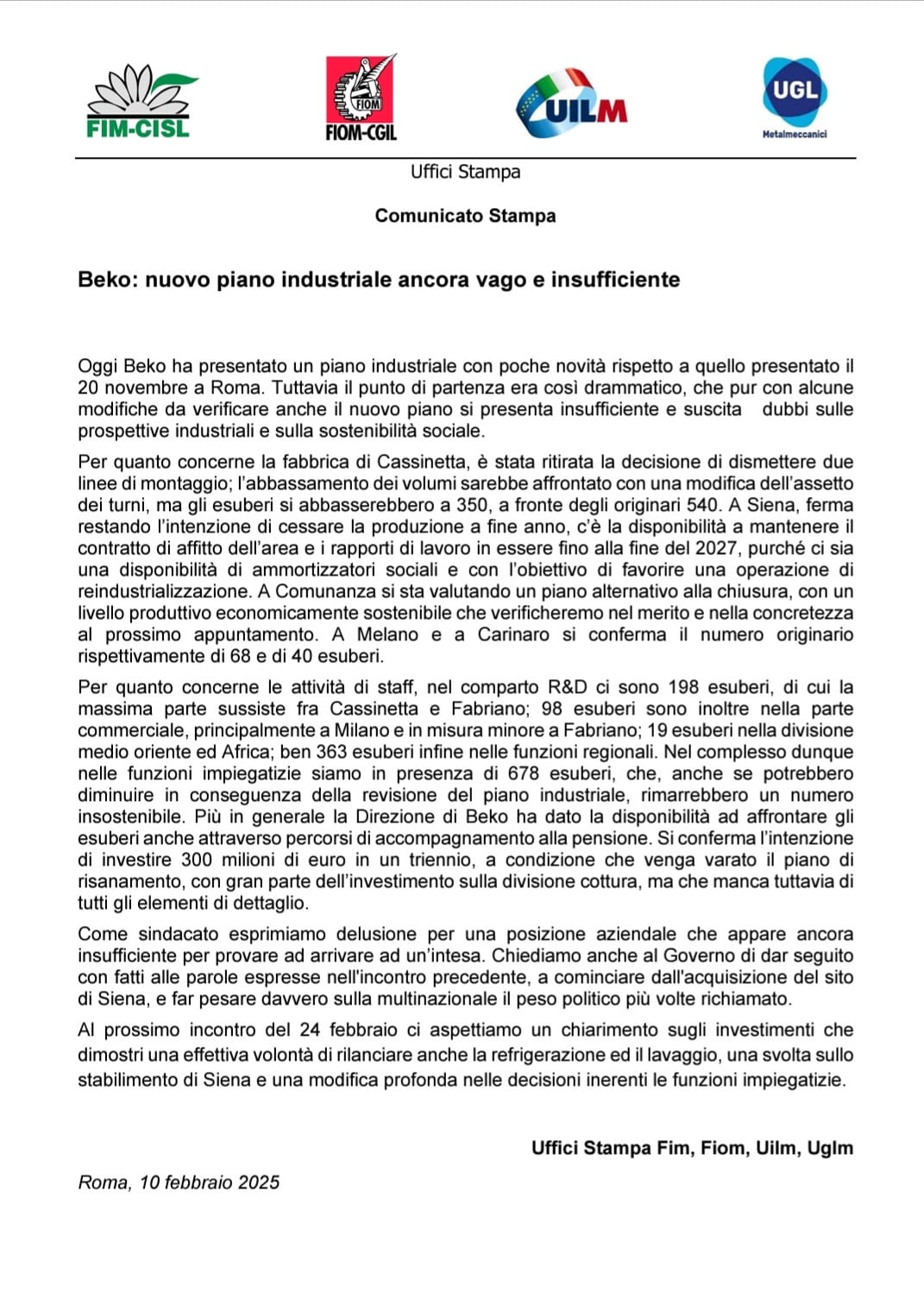 FIM-CISL

FIOM
FIOM-CGIL

UILM

UGL
Metalmeccanici

Uffici Stampa

Comunicato Stampa

Beko: nuovo piano industriale ancora vago e insufficiente

Oggi Beko ha presentato un piano industriale con poche novità rispetto a quello presentato il 20 novembre a Roma. Tuttavia il punto di partenza era così drammatico, che pur con alcune modifiche da verificare anche il nuovo piano si presenta insufficiente e suscita dubbi sulle prospettive industriali e sulla sostenibilità sociale.

Per quanto concerne la fabbrica di Cassinetta, è stata ritirata la decisione di dismettere due linee di montaggio; l'abbassamento dei volumi sarebbe affrontato con una modifica dell'assetto dei turni, ma gli esuberi si abbasserebbero a 350, a fronte degli originari 540. A Siena, ferma restando l'intenzione di cessare la produzione a fine anno, c'è la disponibilità a mantenere il contratto di affitto dell'area e i rapporti di lavoro in essere fino alla fine del 2027, purché ci sia una disponibilità di ammortizzatori sociali e con l'obiettivo di favorire una operazione di reindustrializzazione. A Comunanza si sta valutando un piano alternativo alla chiusura, con un livello produttivo economicamente sostenibile che verificheremo nel merito e nella concretezza al prossimo appuntamento. A Melano e a Carinaro si conferma il numero originario rispettivamente di 68 e di 40 esuberi.

Per quanto concerne le attività di staff, nel comparto R&D ci sono 198 esuberi, di cui la massima parte sussiste fra Cassinetta e Fabriano; 98 esuberi sono inoltre nella parte commerciale, principalmente a Milano e in misura minore a Fabriano; 19 esuberi nella divisione medio oriente ed Africa; ben 363 esuberi infine nelle funzioni regionali. Nel complesso dunque nelle funzioni impiegatizie siamo in presenza di 678 esuberi, che, anche se potrebbero diminuire in conseguenza della revisione del piano industriale, rimarrebbero un numero insostenibile. Più in generale la Direzione di Beko ha dato la disponibilità ad affrontare gli esuberi anche attraverso percorsi di accompagnamento alla pensione. Si conferma l'intenzione di investire 300 milioni di euro in un triennio, a condizione che venga varato il piano di risanamento, con gran parte dell'investimento sulla divisione cottura, ma che manca tuttavia di tutti gli elementi di dettaglio.

Come sindacato esprimiamo delusione per una posizione aziendale che appare ancora insufficiente per provare ad arrivare ad un'intesa. Chiediamo anche al Governo di dar seguito con fatti alle parole espresse nell'incontro precedente, a cominciare dall'acquisizione del sito di Siena, e far pesare davvero sulla multinazionale il peso politico più volte richiamato.

Al prossimo incontro del 24 febbraio ci aspettiamo un chiarimento sugli investimenti che dimostri una effettiva volontà di rilanciare anche la refrigerazione ed il lavaggio, una svolta sullo stabilimento di Siena e una modifica profonda nelle decisioni inerenti le funzioni impiegatizie.

Uffici Stampa Fim, Fiom, Uilm, Uglm

Roma, 10 febbraio 2025